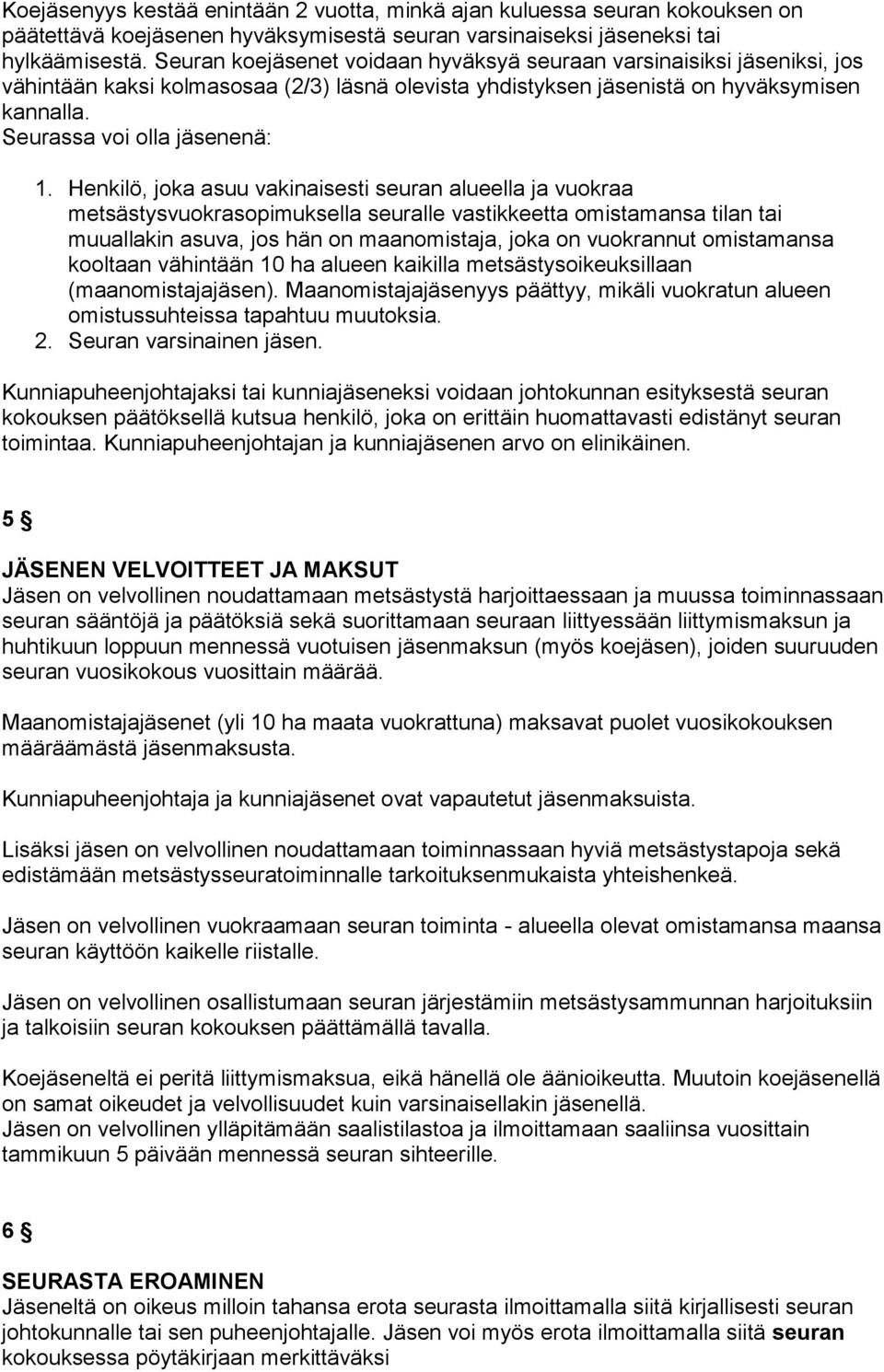 Koejäsenyys kestää enintään 2 vuotta, minkä ajan kuluessa seuran kokouksen on päätettävä koejäsenen hyväksymisestä seuran varsinaiseksi jäseneksi tai hylkäämisestä. Seuran koejäsenet voidaan hyväksyä seuraan varsinaisiksi jäseniksi, jos vähintään kaksi kolmasosaa (2/3) läsnä olevista yhdistyksen jäsenistä on hyväksymisen kannalla.
Seurassa voi olla jäsenenä:

1. Henkilö, joka asuu vakinaisesti seuran alueella ja vuokraa metsästysvuokrasopimuksella seuralle vastikkeetta omistamansa tilan tai muuallakin asuva, jos hän on maanomistaja, joka on vuokrannut omistamansa kooltaan vähintään 10 ha alueen kaikilla metsästysoikeuksillaan (maanomistajajäsen). Maanomistajajäsenyys päättyy, mikäli vuokratun alueen omistussuhteissa tapahtuu muutoksia.
2. Seuran varsinainen jäsen.

Kunniapuheenjohtajaksi tai kunniajäseneksi voidaan johtokunnan esityksestä seuran kokouksen päätöksellä kutsua henkilö, joka on erittäin huomattavasti edistänyt seuran toimintaa. Kunniapuheenjohtajan ja kunniajäsenen arvo on elinikäinen.

5 §

JÄSENEN VELVOITTEET JA MAKSUT
Jäsen on velvollinen noudattamaan metsästystä harjoittaessaan ja muussa toiminnassaan seuran sääntöjä ja päätöksiä sekä suorittamaan seuraan liittyessään liittymismaksun ja huhtikuun loppuun mennessä vuotuisen jäsenmaksun (myös koejäsen), joiden suuruuden seuran vuosikokous vuosittain määrää.

Maanomistajajäsenet (yli 10 ha maata vuokrattuna) maksavat puolet vuosikokouksen määräämästä jäsenmaksusta.

Kunniapuheenjohtaja ja kunniajäsenet ovat vapautetut jäsenmaksuista.

Lisäksi jäsen on velvollinen noudattamaan toiminnassaan hyviä metsästystapoja sekä edistämään metsästysseuratoiminnalle tarkoituksenmukaista yhteishenkeä.

Jäsen on velvollinen vuokraamaan seuran toiminta - alueella olevat omistamansa maansa seuran käyttöön kaikelle riistalle.

Jäsen on velvollinen osallistumaan seuran järjestämiin metsästysammunnan harjoituksiin ja talkoisiin seuran kokouksen päättämällä tavalla.

Koejäseneltä ei peritä liittymismaksua, eikä hänellä ole äänioikeutta. Muutoin koejäsenellä on samat oikeudet ja velvollisuudet kuin varsinaisellakin jäsenellä.
Jäsen on velvollinen ylläpitämään saalistilastoa ja ilmoittamaan saaliinsa vuosittain tammikuun 5 päivään mennessä seuran sihteerille.

6 §

SEURASTA EROAMINEN
Jäseneltä on oikeus milloin tahansa erota seurasta ilmoittamalla siitä kirjallisesti seuran johtokunnalle tai sen puheenjohtajalle. Jäsen voi myös erota ilmoittamalla siitä seuran kokouksessa pöytäkirjaan merkittäväksi